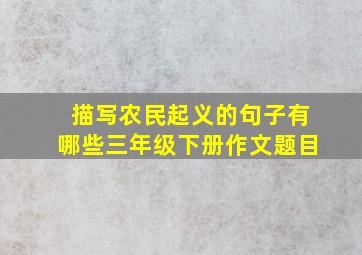 描写农民起义的句子有哪些三年级下册作文题目